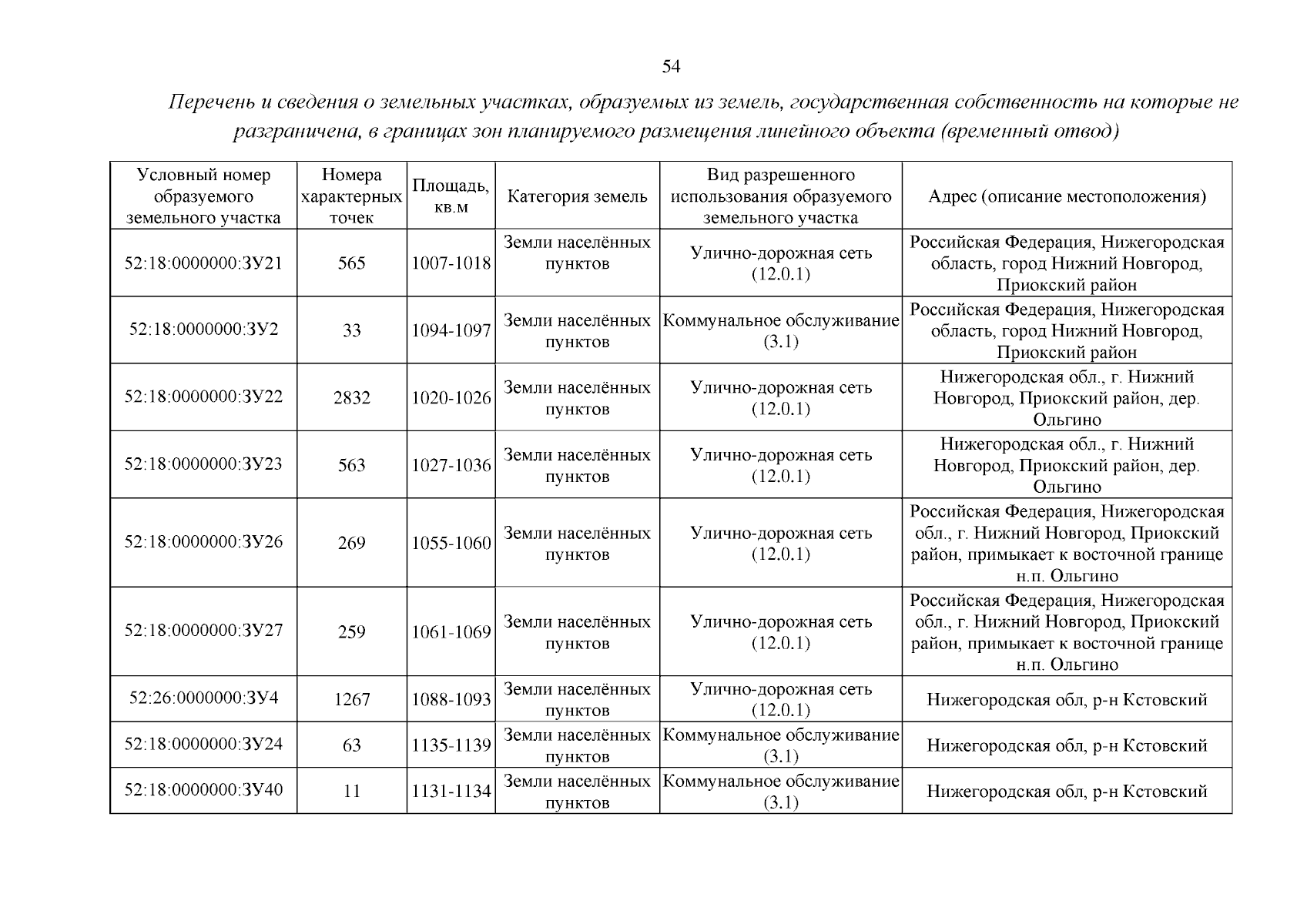 54

Перечень и сведения о земельных участках, образуемых из земель, государственная собственность на которые не разграничена, в границах зон планируемого размещения линейного объекта (временный отвод)

| Условный номер образуемого земельного участка | Номера характерных точек | Площадь, кв.м | Категория земель | Вид разрешенного использования образуемого земельного участка | Адрес (описание местоположения) |
|---|---|---|---|---|---|
| 52:18:0000000:ЗУ21 | 565 | 1007-1018 | Земли населённых пунктов | Улично-дорожная сеть (12.0.1) | Российская Федерация, Нижегородская область, город Нижний Новгород, Приокский район |
| 52:18:0000000:ЗУ2 | 33 | 1094-1097 | Земли населённых пунктов | Коммунальное обслуживание (3.1) | Российская Федерация, Нижегородская область, город Нижний Новгород, Приокский район |
| 52:18:0000000:ЗУ22 | 2832 | 1020-1026 | Земли населённых пунктов | Улично-дорожная сеть (12.0.1) | Нижегородская обл., г. Нижний Новгород, Приокский район, дер. Ольгино |
| 52:18:0000000:ЗУ23 | 563 | 1027-1036 | Земли населённых пунктов | Улично-дорожная сеть (12.0.1) | Нижегородская обл., г. Нижний Новгород, Приокский район, дер. Ольгино |
| 52:18:0000000:ЗУ26 | 269 | 1055-1060 | Земли населённых пунктов | Улично-дорожная сеть (12.0.1) | Российская Федерация, Нижегородская обл., г. Нижний Новгород, Приокский район, примыкает к восточной границе н.п. Ольгино |
| 52:18:0000000:ЗУ27 | 259 | 1061-1069 | Земли населённых пунктов | Улично-дорожная сеть (12.0.1) | Российская Федерация, Нижегородская обл., г. Нижний Новгород, Приокский район, примыкает к восточной границе н.п. Ольгино |
| 52:26:0000000:ЗУ4 | 1267 | 1088-1093 | Земли населённых пунктов | Улично-дорожная сеть (12.0.1) | Нижегородская обл, р-н Кстовский |
| 52:18:0000000:ЗУ24 | 63 | 1135-1139 | Земли населённых пунктов | Коммунальное обслуживание (3.1) | Нижегородская обл, р-н Кстовский |
| 52:18:0000000:ЗУ40 | 11 | 1131-1134 | Земли населённых пунктов | Коммунальное обслуживание (3.1) | Нижегородская обл, р-н Кстовский |